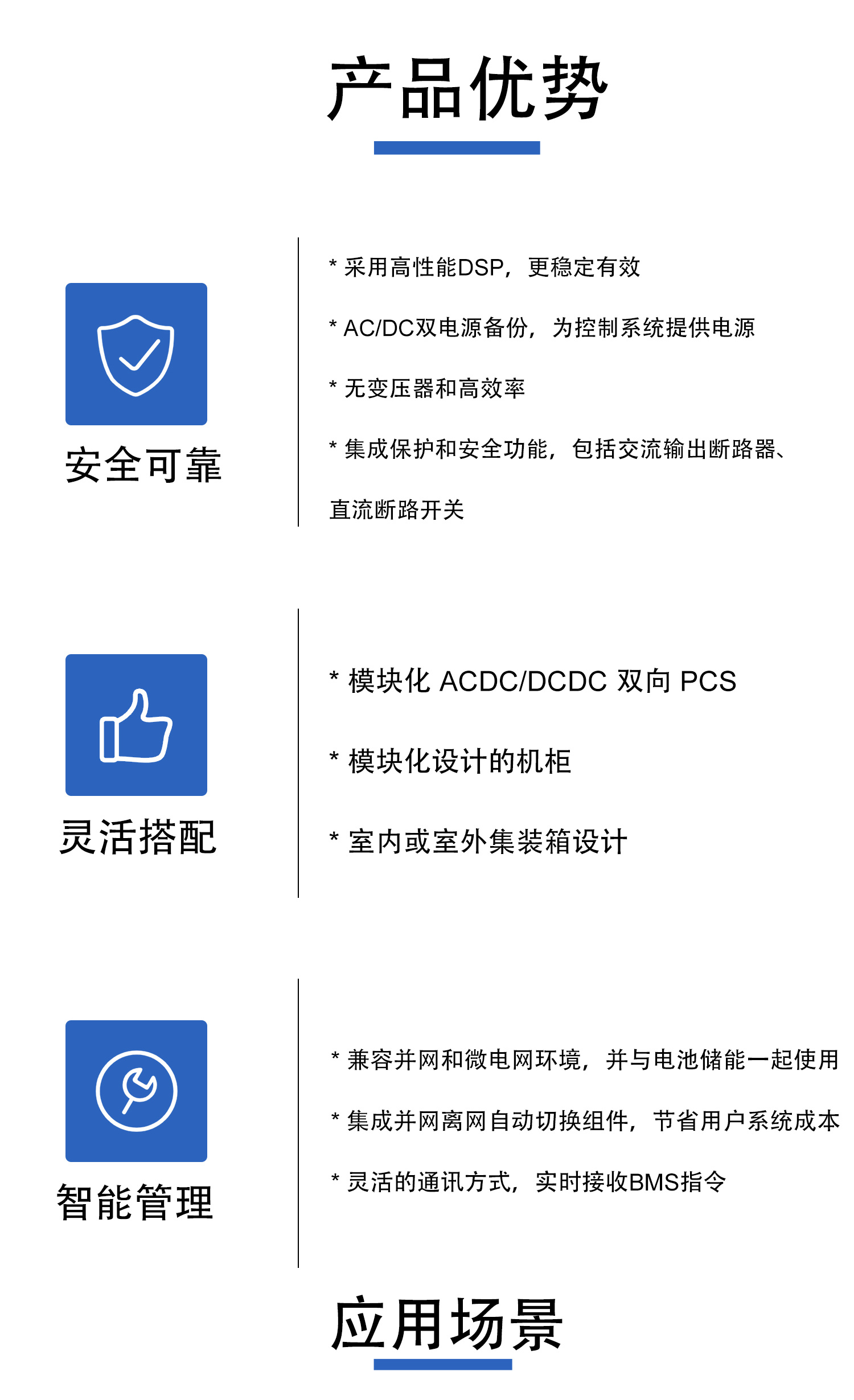 产品优势

安全可靠

* 采用高性能DSP，更稳定有效

* AC/DC双电源备份，为控制系统提供电源

* 无变压器和高效率

* 集成保护和安全功能，包括交流输出断路器、直流断路开关

灵活搭配

* 模块化 ACDC/DCDC 双向 PCS

* 模块化设计的机柜

* 室内或室外集装箱设计

智能管理

* 兼容并网和微电网环境，并与电池储能一起使用

* 集成并网离网自动切换组件，节省用户系统成本

* 灵活的通讯方式，实时接收BMS指令

应用场景